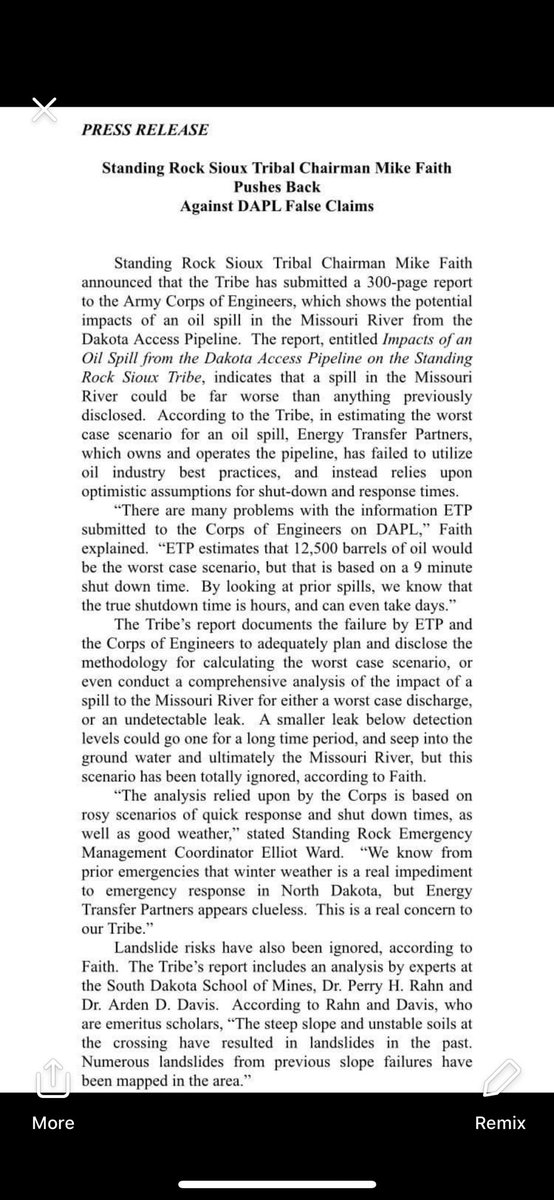 PRESS RELEASE

Standing Rock Sioux Tribal Chairman Mike Faith Pushes Back Against DAPL False Claims

Standing Rock Sioux Tribal Chairman Mike Faith announced that the Tribe has submitted a 300-page report to the Army Corps of Engineers, which shows the potential impacts of an oil spill in the Missouri River from the Dakota Access Pipeline. The report, entitled Impacts of an Oil Spill from the Dakota Access Pipeline on the Standing Rock Sioux Tribe, indicates that a spill in the Missouri River could be far worse than anything previously disclosed. According to the Tribe, in estimating the worst case scenario for an oil spill, Energy Transfer Partners, which owns and operates the pipeline, has failed to utilize oil industry best practices, and instead relies upon optimistic assumptions for shut-down and response times.

"There are many problems with the information ETP submitted to the Corps of Engineers on DAPL," Faith explained. "ETP estimates that 12,500 barrels of oil would be the worst case scenario, but that is based on a 9 minute shut down time. By looking at prior spills, we know that the true shutdown time is hours, and can even take days."

The Tribe's report documents the failure by ETP and the Corps of Engineers to adequately plan and disclose the methodology for calculating the worst case scenario, or even conduct a comprehensive analysis of the impact of a spill to the Missouri River for either a worst case discharge, or an undetectable leak. A smaller leak below detection levels could go one for a long time period, and seep into the ground water and ultimately the Missouri River, but this scenario has been totally ignored, according to Faith.

"The analysis relied upon by the Corps is based on rosy scenarios of quick response and shut down times, as well as good weather," stated Standing Rock Emergency Management Coordinator Elliot Ward. "We know from prior emergencies that winter weather is a real impediment to emergency response in North Dakota, but Energy Transfer Partners appears clueless. This is a real concern to our Tribe."

Landslide risks have also been ignored, according to Faith. The Tribe's report includes an analysis by experts at the South Dakota School of Mines, Dr. Perry H. Rahn and Dr. Arden D. Davis. According to Rahn and Davis, who are emeritus scholars, "The steep slope and unstable soils at the crossing have resulted in landslides in the past. Numerous landslides from previous slope failures have been mapped in the area."

More

Remix